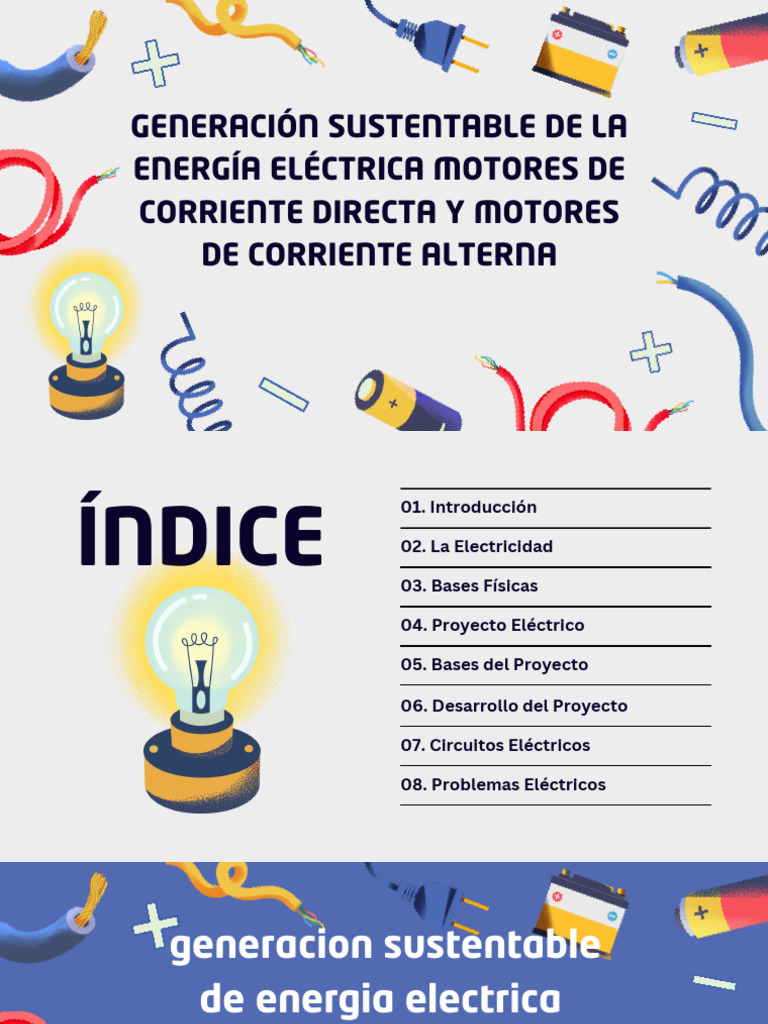 GENERACIÓN SUSTENTABLE DE LA ENERGÍA ELÉCTRICA MOTORES DE CORRIENTE DIRECTA Y MOTORES DE CORRIENTE ALTERNA

ÍNDICE

01. Introducción
02. La Electricidad
03. Bases Físicas
04. Proyecto Eléctrico
05. Bases del Proyecto
06. Desarrollo del Proyecto
07. Circuitos Eléctricos
08. Problemas Eléctricos

generacion sustentable de energia electrica